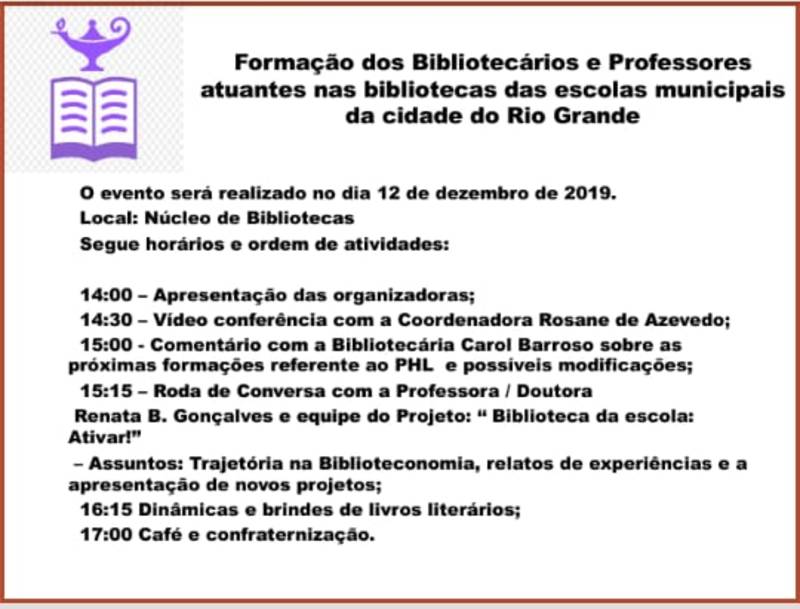 Formação dos Bibliotecários e Professores atuantes nas bibliotecas das escolas municipais da cidade do Rio Grande

O evento será realizado no dia 12 de dezembro de 2019.
Local: Núcleo de Bibliotecas
Segue horários e ordem de atividades:

14:00 – Apresentação das organizadoras;
14:30 – Vídeo conferência com a Coordenadora Rosane de Azevedo;
15:00 - Comentário com a Bibliotecária Carol Barroso sobre as próximas formações referente ao PHL e possíveis modificações;
15:15 – Roda de Conversa com a Professora / Doutora Renata B. Gonçalves e equipe do Projeto: “ Biblioteca da escola: Ativar!”
– Assuntos: Trajetória na Biblioteconomia, relatos de experiências e a apresentação de novos projetos;
16:15 Dinâmicas e brindes de livros literários;
17:00 Café e confraternização.